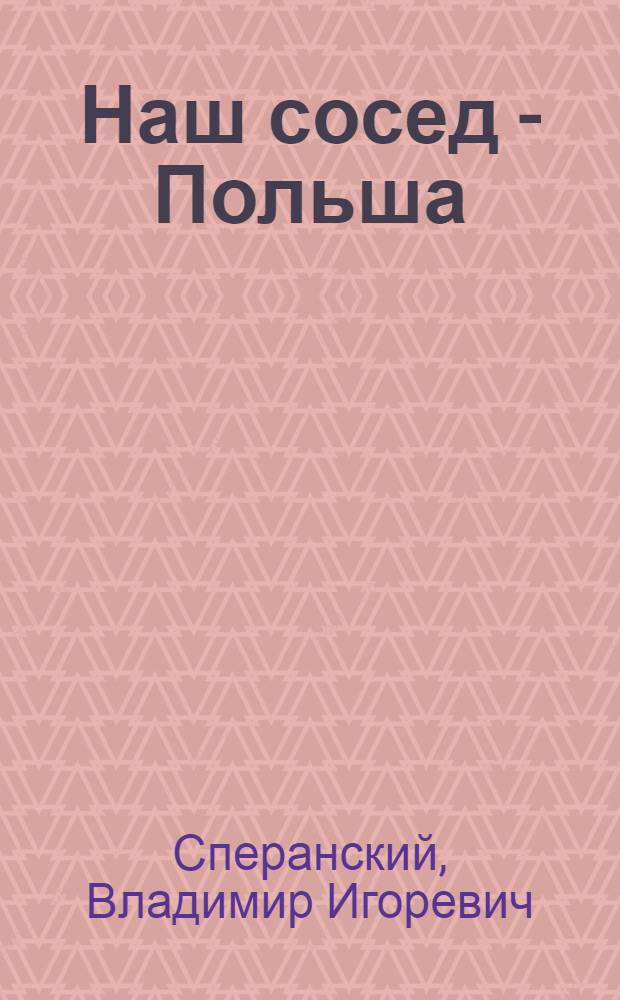 Наш сосед - Польша

Сперанский, Владимир Игоревич